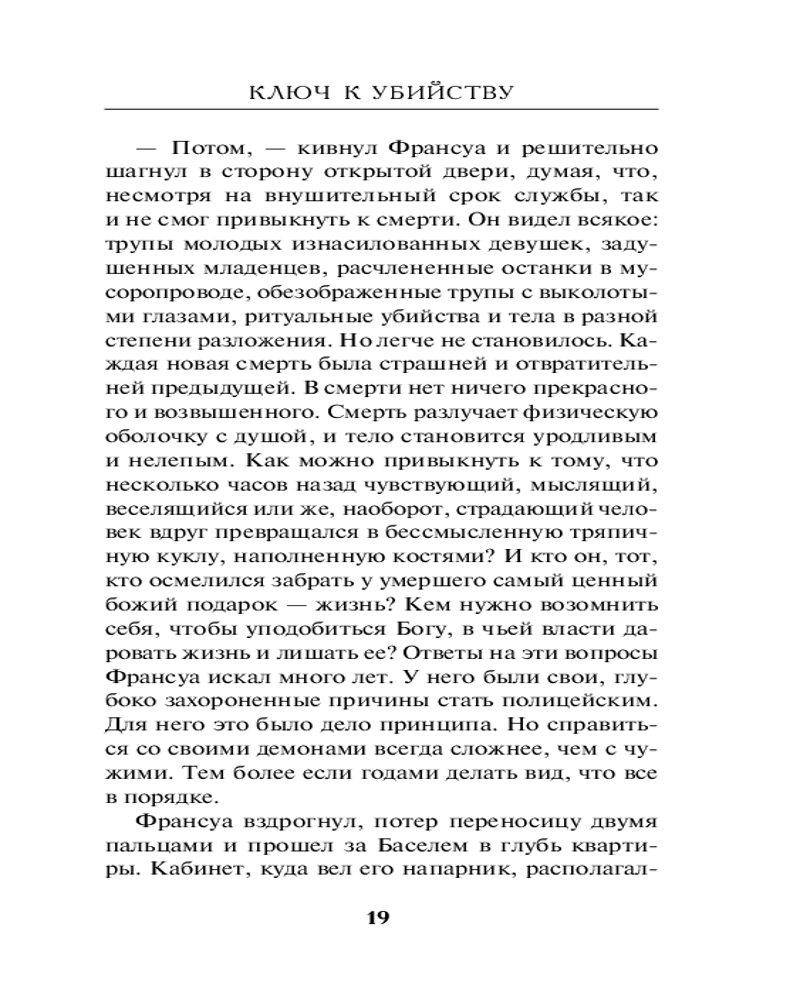 КЛЮЧ К УБИЙСТВУ

— Потом, — кивнул Франсуа и решительно шагнул в сторону открытой двери, думая, что, несмотря на внушительный срок службы, так и не смог привыкнуть к смерти. Он видел всякое: трупы молодых изнасилованных девушек, задушенных младенцев, расчлененные останки в мусоропроводе, обезображенные трупы с выколотыми глазами, ритуальные убийства и тела в разной степени разложения. Но легче не становилось. Каждая новая смерть была страшней и отвратительней предыдущей. В смерти нет ничего прекрасного и возвышенного. Смерть разлучает физическую оболочку с душой, и тело становится уродливым и нелепым. Как можно привыкнуть к тому, что несколько часов назад чувствующий, мыслящий, веселящийся или же, наоборот, страдающий человек вдруг превращался в бессмысленную тряпичную куклу, наполненную костями? И кто он, тот, кто осмелился забрать у умершего самый ценный божий подарок — жизнь? Кем нужно возомнить себя, чтобы уподобиться Богу, в чьей власти даровать жизнь и лишать ее? Ответы на эти вопросы Франсуа искал много лет. У него были свои, глубоко захороненные причины стать полицейским. Для него это было дело принципа. Но справиться со своими демонами всегда сложнее, чем с чужими. Тем более если годами делать вид, что все в порядке.

Франсуа вздрогнул, потер переносицу двумя пальцами и прошел за Баселем в глубь квартиры. Кабинет, куда вел его напарник, располагал-

19